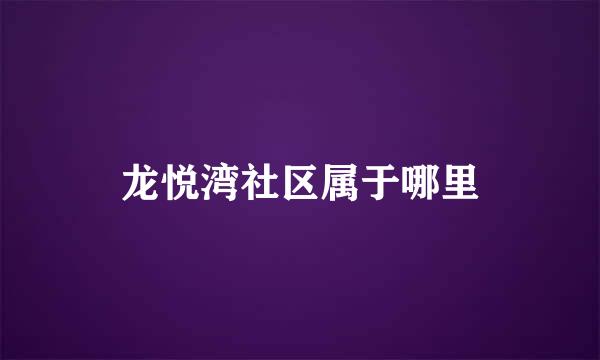 龙悦湾社区属于哪里